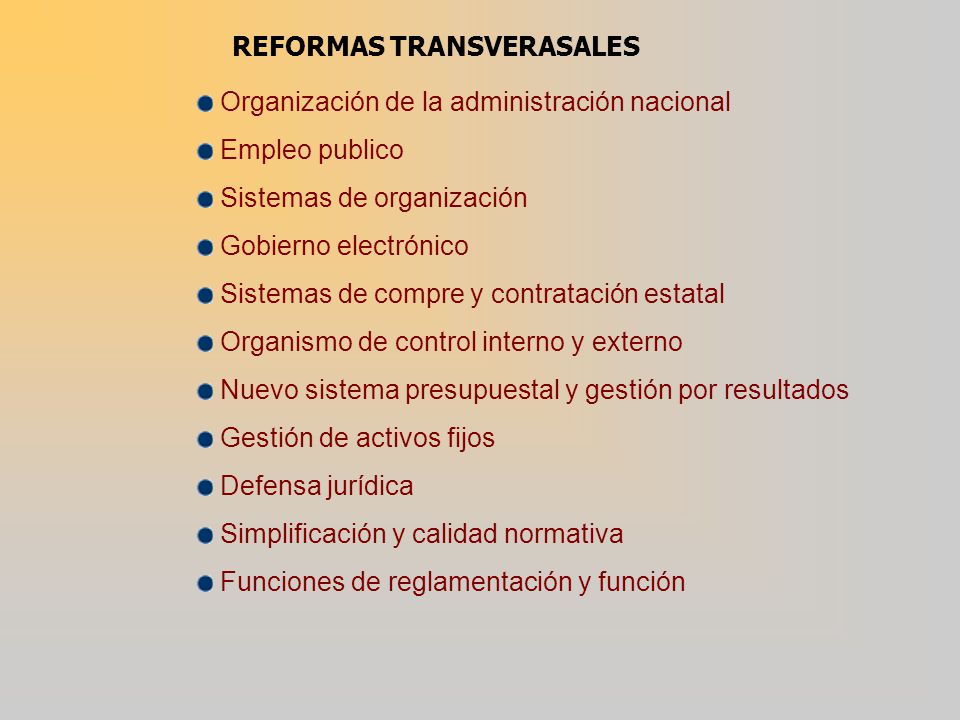 REFORMAS TRANSVERASALES

- Organización de la administración nacional
- Empleo publico
- Sistemas de organización
- Gobierno electrónico
- Sistemas de compre y contratación estatal
- Organismo de control interno y externo
- Nuevo sistema presupuestal y gestión por resultados
- Gestión de activos fijos
- Defensa jurídica
- Simplificación y calidad normativa
- Funciones de reglamentación y función